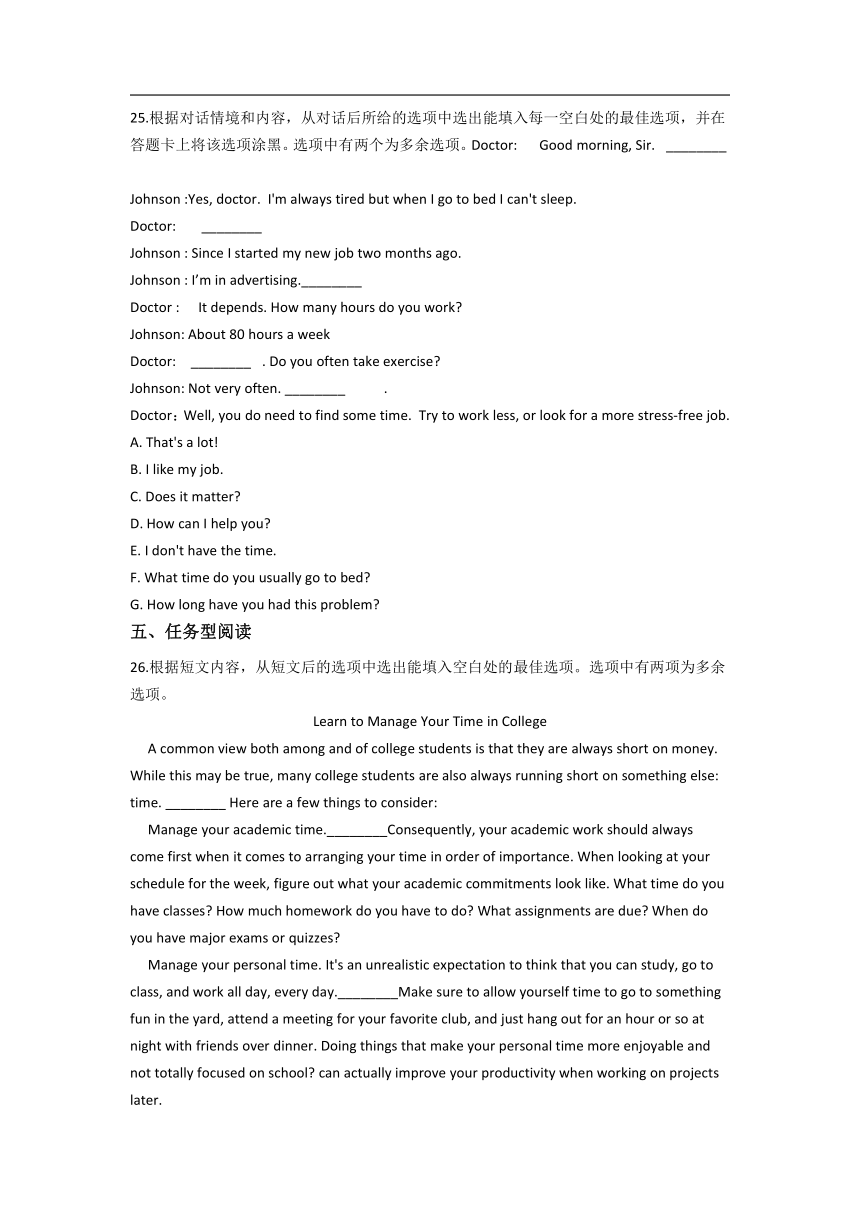 25.根据对话情境和内容，从对话后所给的选项中选出能填入每一空白处的最佳选项，并在答题卡上将该选项涂黑。选项中有两个为多余选项。Doctor:　Good morning, Sir. ________

Johnson :Yes, doctor. I'm always tired but when I go to bed I can't sleep.

Doctor:　________

Johnson : Since I started my new job two months ago.

Johnson : I'm in advertising.________

Doctor :　It depends. How many hours do you work?

Johnson: About 80 hours a week

Doctor:　________ . Do you often take exercise?

Johnson: Not very often. ________ .

Doctor：Well, you do need to find some time. Try to work less, or look for a more stress-free job.

A. That's a lot!

B. I like my job.

C. Does it matter?

D. How can I help you?

E. I don't have the time.

F. What time do you usually go to bed?

G. How long have you had this problem?

五、任务型阅读

26.根据短文内容，从短文后的选项中选出能填入空白处的最佳选项。选项中有两项为多余选项。

Learn to Manage Your Time in College

A common view both among and of college students is that they are always short on money. While this may be true, many college students are also always running short on something else: time. ________ Here are a few things to consider:

Manage your academic time.________Consequently, your academic work should always come first when it comes to arranging your time in order of importance. When looking at your schedule for the week, figure out what your academic commitments look like. What time do you have classes? How much homework do you have to do? What assignments are due? When do you have major exams or quizzes?

Manage your personal time. It's an unrealistic expectation to think that you can study, go to class, and work all day, every day.________Make sure to allow yourself time to go to something fun in the yard, attend a meeting for your favorite club, and just hang out for an hour or so at night with friends over dinner. Doing things that make your personal time more enjoyable and not totally focused on school? can actually improve your productivity when working on projects later.